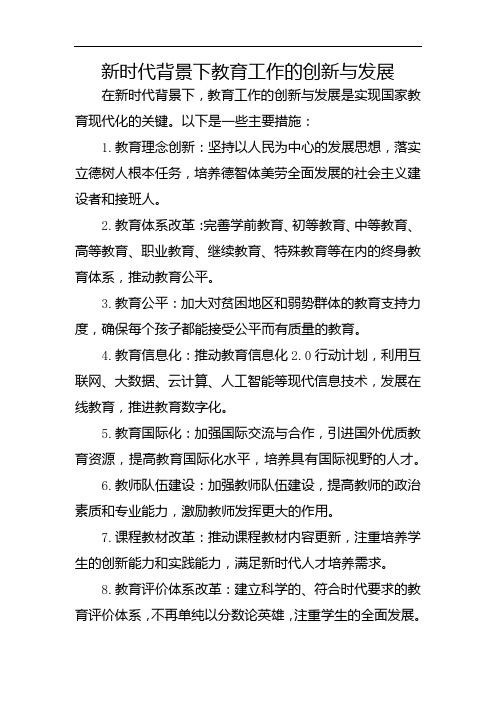 新时代背景下教育工作的创新与发展

在新时代背景下，教育工作的创新与发展是实现国家教育现代化的关键。以下是一些主要措施：

1. 教育理念创新：坚持以人民为中心的发展思想，落实立德树人根本任务，培养德智体美劳全面发展的社会主义建设者和接班人。

2. 教育体系改革：完善学前教育、初等教育、中等教育、高等教育、职业教育、继续教育、特殊教育等在内的终身教育体系，推动教育公平。

3. 教育公平：加大对贫困地区和弱势群体的教育支持力度，确保每个孩子都能接受公平而有质量的教育。

4. 教育信息化：推动教育信息化 2.0 行动计划，利用互联网、大数据、云计算、人工智能等现代信息技术，发展在线教育，推进教育数字化。

5. 教育国际化：加强国际交流与合作，引进国外优质教育资源，提高教育国际化水平，培养具有国际视野的人才。

6. 教师队伍建设：加强教师队伍建设，提高教师的政治素质和专业能力，激励教师发挥更大的作用。

7. 课程教材改革：推动课程教材内容更新，注重培养学生的创新能力和实践能力，满足新时代人才培养需求。

8. 教育评价体系改革：建立科学的、符合时代要求的教育评价体系，不再单纯以分数论英雄，注重学生的全面发展。